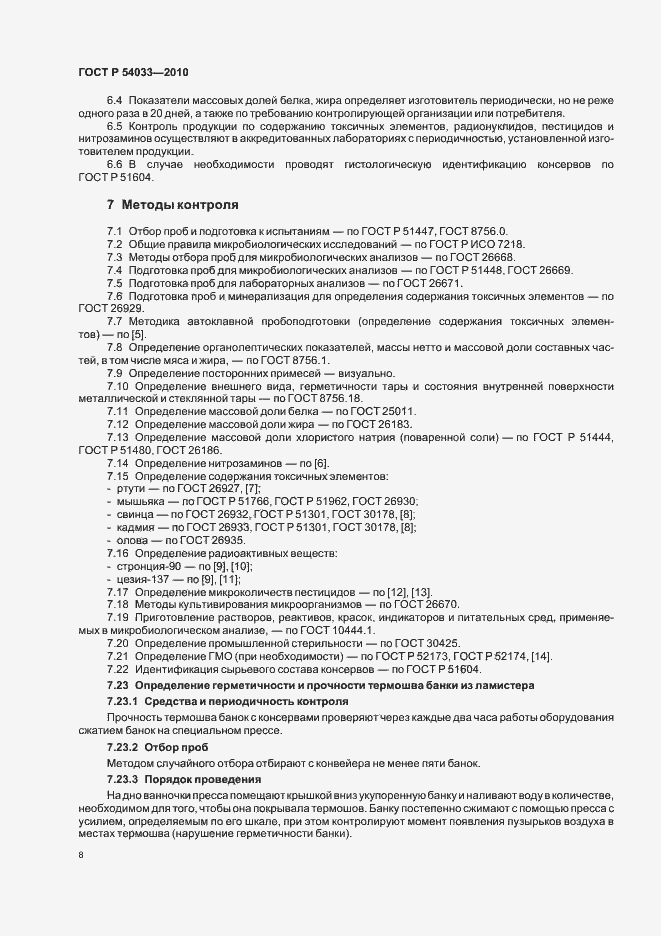 ГОСТ Р 54033—2010

6.4 Показатели массовых долей белка, жира определяет изготовитель периодически, но не реже одного раза в 20 дней, а также по требованию контролирующей организации или потребителя.

6.5 Контроль продукции по содержанию токсичных элементов, радионуклидов, пестицидов и нитрозаминов осуществляют в аккредитованных лабораториях с периодичностью, установленной изготовителем продукции.

6.6 В случае необходимости проводят гистологическую идентификацию консервов по ГОСТ Р 51604.

7 Методы контроля

7.1 Отбор проб и подготовка к испытаниям — по ГОСТ Р 51447, ГОСТ 8756.0.

7.2 Общие правила микробиологических исследований — по ГОСТ Р ИСО 7218.

7.3 Методы отбора проб для микробиологических анализов — по ГОСТ 26668.

7.4 Подготовка проб для микробиологических анализов — по ГОСТ Р 51448, ГОСТ 26669.

7.5 Подготовка проб для лабораторных анализов — по ГОСТ 26671.

7.6 Подготовка проб и минерализация для определения содержания токсичных элементов — по ГОСТ 26929.

7.7 Методика автоклавной пробоподготовки (определение содержания токсичных элементов) — по [5].

7.8 Определение органолептических показателей, массы нетто и массовой доли составных частей, в том числе мяса и жира, — по ГОСТ 8756.1.

7.9 Определение посторонних примесей — визуально.

7.10 Определение внешнего вида, герметичности тары и состояния внутренней поверхности металлической и стеклянной тары — по ГОСТ 8756.18.

7.11 Определение массовой доли белка — по ГОСТ 25011.

7.12 Определение массовой доли жира — по ГОСТ 26183.

7.13 Определение массовой доли хлористого натрия (поваренной соли) — по ГОСТ Р 51444, ГОСТ Р 51480, ГОСТ 26186.

7.14 Определение нитрозаминов — по [6].

7.15 Определение содержания токсичных элементов:
- ртути — по ГОСТ 26927, [7];
- мышьяка — по ГОСТ Р 51766, ГОСТ Р 51962, ГОСТ 26930;
- свинца — по ГОСТ 26932, ГОСТ Р 51301, ГОСТ 30178, [8];
- кадмия — по ГОСТ 26933, ГОСТ Р 51301, ГОСТ 30178, [8];
- олова — по ГОСТ 26935.

7.16 Определение радиоактивных веществ:
- стронция-90 — по [9], [10];
- цезия-137 — по [9], [11];

7.17 Определение микроколичеств пестицидов — по [12], [13].

7.18 Методы культивирования микроорганизмов — по ГОСТ 26670.

7.19 Приготовление растворов, реактивов, красок, индикаторов и питательных сред, применяемых в микробиологическом анализе, — по ГОСТ 10444.1.

7.20 Определение промышленной стерильности — по ГОСТ 30425.

7.21 Определение ГМО (при необходимости) — по ГОСТ Р 52173, ГОСТ Р 52174, [14].

7.22 Идентификация сырьевого состава консервов — по ГОСТ Р 51604.

7.23 Определение герметичности и прочности термошва банки из ламистера

7.23.1 Средства и периодичность контроля

Прочность термошва банок с консервами проверяют через каждые два часа работы оборудования сжатием банок на специальном прессе.

7.23.2 Отбор проб

Методом случайного отбора отбирают с конвейера не менее пяти банок.

7.23.3 Порядок проведения

На дно ванночки пресса помещают крышкой вниз укупоренную банку и наливают воду в количестве, необходимом для того, чтобы она покрывала термошов. Банку постепенно сжимают с помощью пресса с усилием, определяемым по его шкале, при этом контролируют момент появления пузырьков воздуха в местах термошва (нарушение герметичности банки).

8